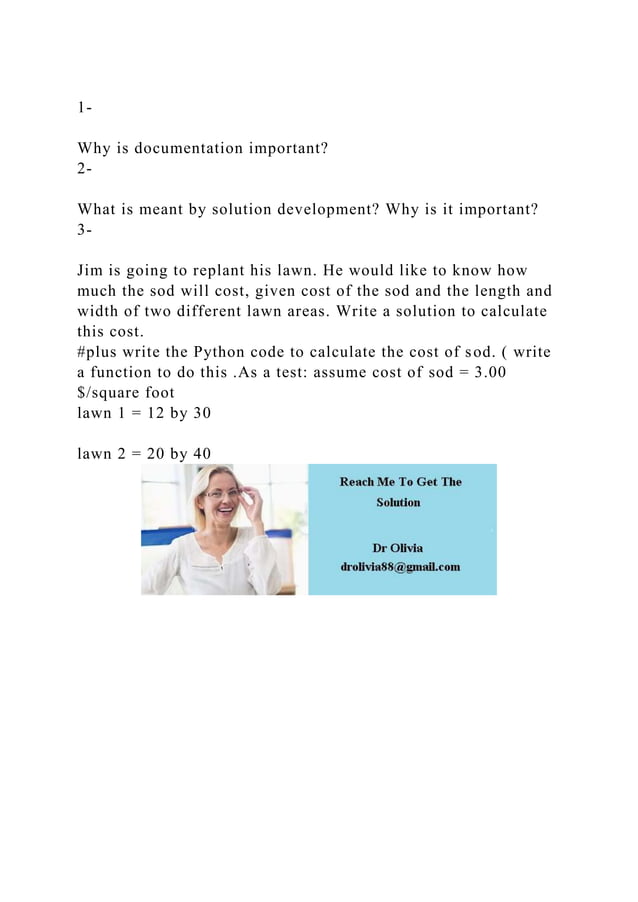 1-

Why is documentation important?
2-

What is meant by solution development? Why is it important?
3-

Jim is going to replant his lawn. He would like to know how much the sod will cost, given cost of the sod and the length and width of two different lawn areas. Write a solution to calculate this cost.
#plus write the Python code to calculate the cost of sod. ( write a function to do this .As a test: assume cost of sod = 3.00 $/square foot
lawn 1 = 12 by 30

lawn 2 = 20 by 40

Reach Me To Get The Solution

Dr Olivia
drolivia88@gmail.com